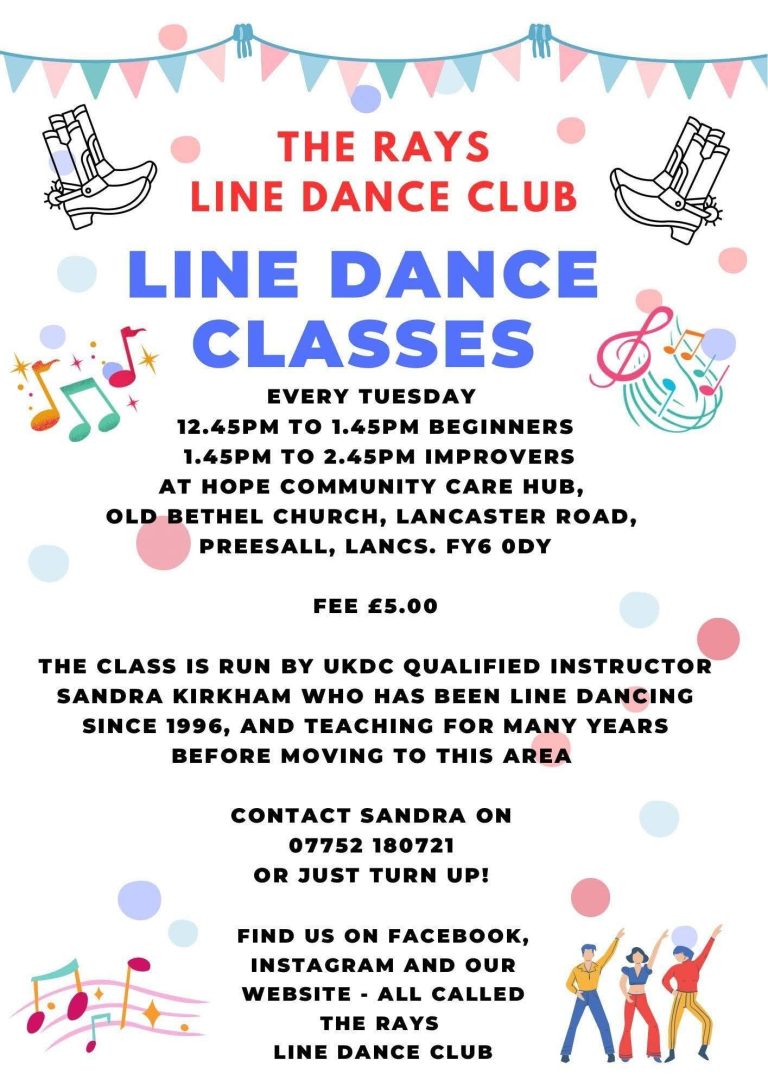 THE RAYS
LINE DANCE CLUB

LINE DANCE CLASSES

EVERY TUESDAY
12.45PM TO 1.45PM BEGINNERS
1.45PM TO 2.45PM IMPROVERS
AT HOPE COMMUNITY CARE HUB,
OLD BETHEL CHURCH, LANCASTER ROAD,
PREESALL, LANCS. FY6 0DY

FEE £5.00

THE CLASS IS RUN BY UKDC QUALIFIED INSTRUCTOR SANDRA KIRKHAM WHO HAS BEEN LINE DANCING SINCE 1996, AND TEACHING FOR MANY YEARS BEFORE MOVING TO THIS AREA

CONTACT SANDRA ON
07752 180721
OR JUST TURN UP!

FIND US ON FACEBOOK, INSTAGRAM AND OUR WEBSITE - ALL CALLED THE RAYS LINE DANCE CLUB